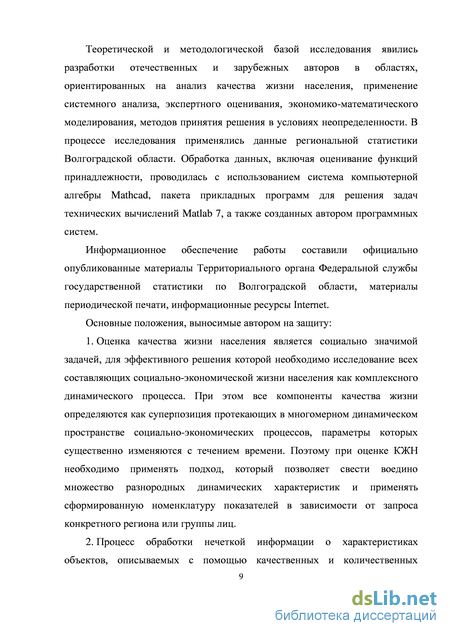 Теоретической и методологической базой исследования явились разработки отечественных и зарубежных авторов в областях, ориентированных на анализ качества жизни населения, применение системного анализа, экспертного оценивания, экономико-математического моделирования, методов принятия решения в условиях неопределенности. В процессе исследования применялись данные региональной статистики Волгоградской области. Обработка данных, включая оценивание функций принадлежности, проводилась с использованием система компьютерной алгебры Mathcad, пакета прикладных программ для решения задач технических вычислений Matlab 7, а также созданных автором программных систем.

Информационное обеспечение работы составили официально опубликованные материалы Территориального органа Федеральной службы государственной статистики по Волгоградской области, материалы периодической печати, информационные ресурсы Internet.

Основные положения, выносимые автором на защиту:

1. Оценка качества жизни населения является социально значимой задачей, для эффективного решения которой необходимо исследование всех составляющих социально-экономической жизни населения как комплексного динамического процесса. При этом все компоненты качества жизни определяются как суперпозиция протекающих в многомерном динамическом пространстве социально-экономических процессов, параметры которых существенно изменяются с течением времени. Поэтому при оценке КЖН необходимо применять подход, который позволяет свести воедино множество разнородных динамических характеристик и применять сформированную номенклатуру показателей в зависимости от запроса конкретного региона или группы лиц.

2. Процесс обработки нечеткой информации о характеристиках объектов, описываемых с помощью качественных и количественных

9

dsLib.net
библиотека диссертаций